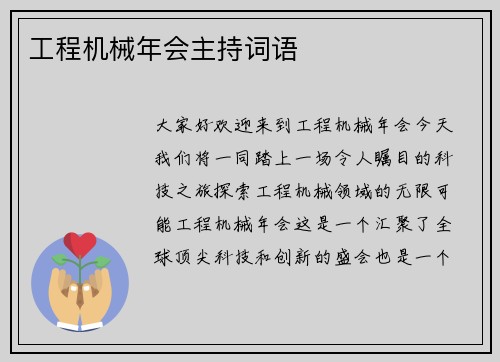 工程机械年会主持词语

大家好欢迎来到工程机械年会今天我们将一同踏上一场令人瞩目的科技之旅探索工程机械领域的无限可能工程机械年会这是一个汇聚了全球顶尖科技和创新的盛会也是一个